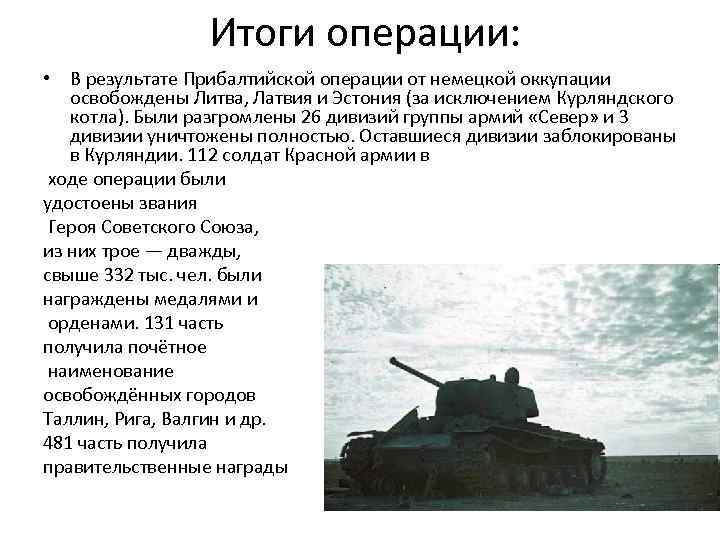 Итоги операции:

• В результате Прибалтийской операции от немецкой оккупации освобождены Литва, Латвия и Эстония (за исключением Курляндского котла). Были разгромлены 26 дивизий группы армий «Север» и 3 дивизии уничтожены полностью. Оставшиеся дивизии заблокированы в Курляндии. 112 солдат Красной армии в ходе операции были удостоены звания Героя Советского Союза, из них трое — дважды, свыше 332 тыс. чел. были награждены медалями и орденами. 131 часть получила почётное наименование освобождённых городов Таллин, Рига, Валгин и др. 481 часть получила правительственные награды